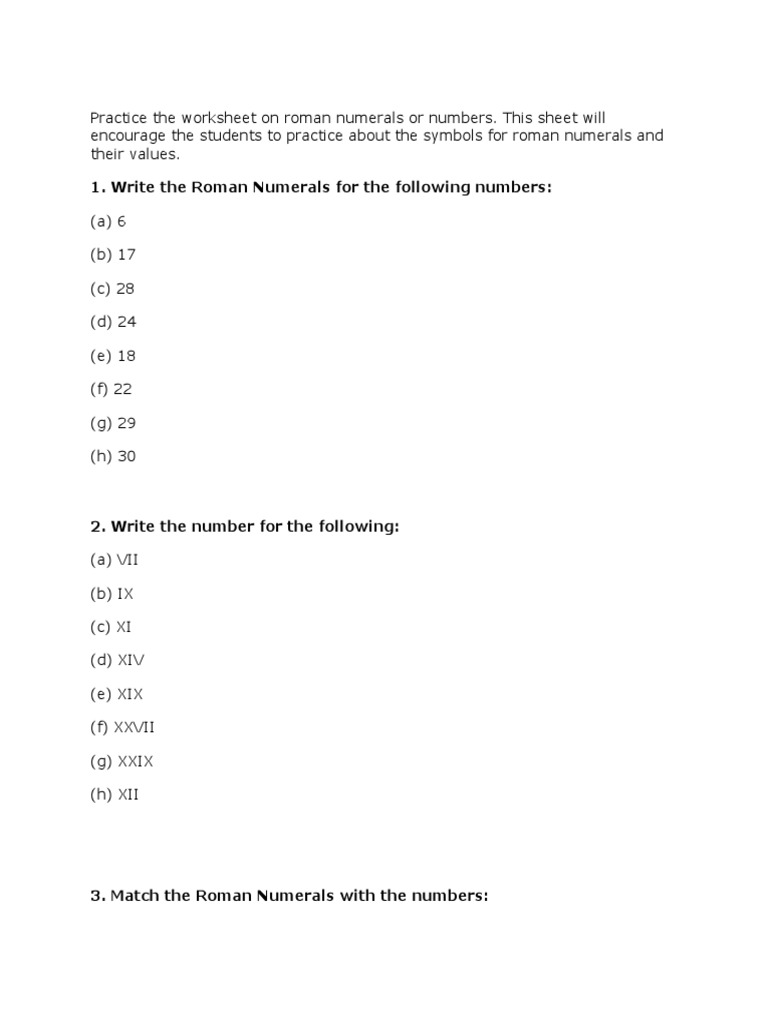 Practice the worksheet on roman numerals or numbers. This sheet will encourage the students to practice about the symbols for roman numerals and their values.

1. Write the Roman Numerals for the following numbers:

(a) 6

(b) 17

(c) 28

(d) 24

(e) 18

(f) 22

(g) 29

(h) 30

2. Write the number for the following:

(a) VII

(b) IX

(c) XI

(d) XIV

(e) XIX

(f) XXVII

(g) XXIX

(h) XII

3. Match the Roman Numerals with the numbers: